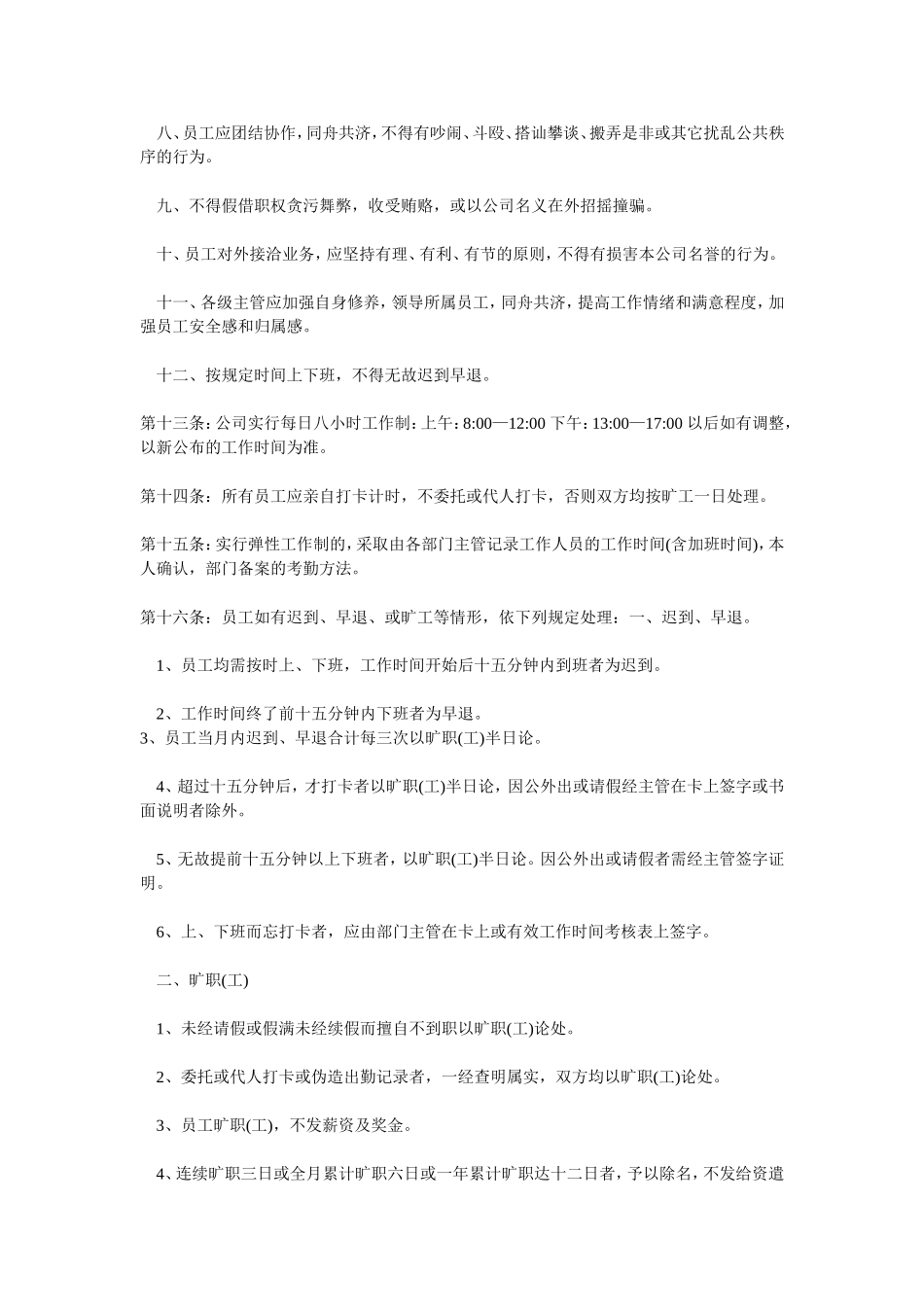 八、员工应团结协作，同舟共济，不得有吵闹、斗殴、搭讪攀谈、搬弄是非或其它扰乱公共秩序的行为。

九、不得假借职权贪污舞弊，收受贿赂，或以公司名义在外招摇撞骗。

十、员工对外接洽业务，应坚持有理、有利、有节的原则，不得有损害本公司名誉的行为。

十一、各级主管应加强自身修养，领导所属员工，同舟共济，提高工作情绪和满意程度，加强员工安全感和归属感。

十二、按规定时间上下班，不得无故迟到早退。

第十三条：公司实行每日八小时工作制：上午：8:00—12:00 下午：13:00—17:00 以后如有调整，以新公布的工作时间为准。

第十四条：所有员工应亲自打卡计时，不委托或代人打卡，否则双方均按旷工一日处理。

第十五条：实行弹性工作制的，采取由各部门主管记录工作人员的工作时间(含加班时间)，本人确认，部门备案的考勤方法。

第十六条：员工如有迟到、早退、或旷工等情形，依下列规定处理：一、迟到、早退。

1、员工均需按时上、下班，工作时间开始后十五分钟内到班者为迟到。

2、工作时间终了前十五分钟内下班者为早退。
3、员工当月内迟到、早退合计每三次以旷职(工)半日论。

4、超过十五分钟后，才打卡者以旷职(工)半日论，因公外出或请假经主管在卡上签字或书面说明者除外。

5、无故提前十五分钟以上下班者，以旷职(工)半日论。因公外出或请假者需经主管签字证明。

6、上、下班而忘打卡者，应由部门主管在卡上或有效工作时间考核表上签字。

二、旷职(工)

1、未经请假或假满未经续假而擅自不到职以旷职(工)论处。

2、委托或代人打卡或伪造出勤记录者，一经查明属实，双方均以旷职(工)论处。

3、员工旷职(工)，不发薪资及奖金。

4、连续旷职三日或全月累计旷职六日或一年累计旷职达十二日者，予以除名，不发给资遣